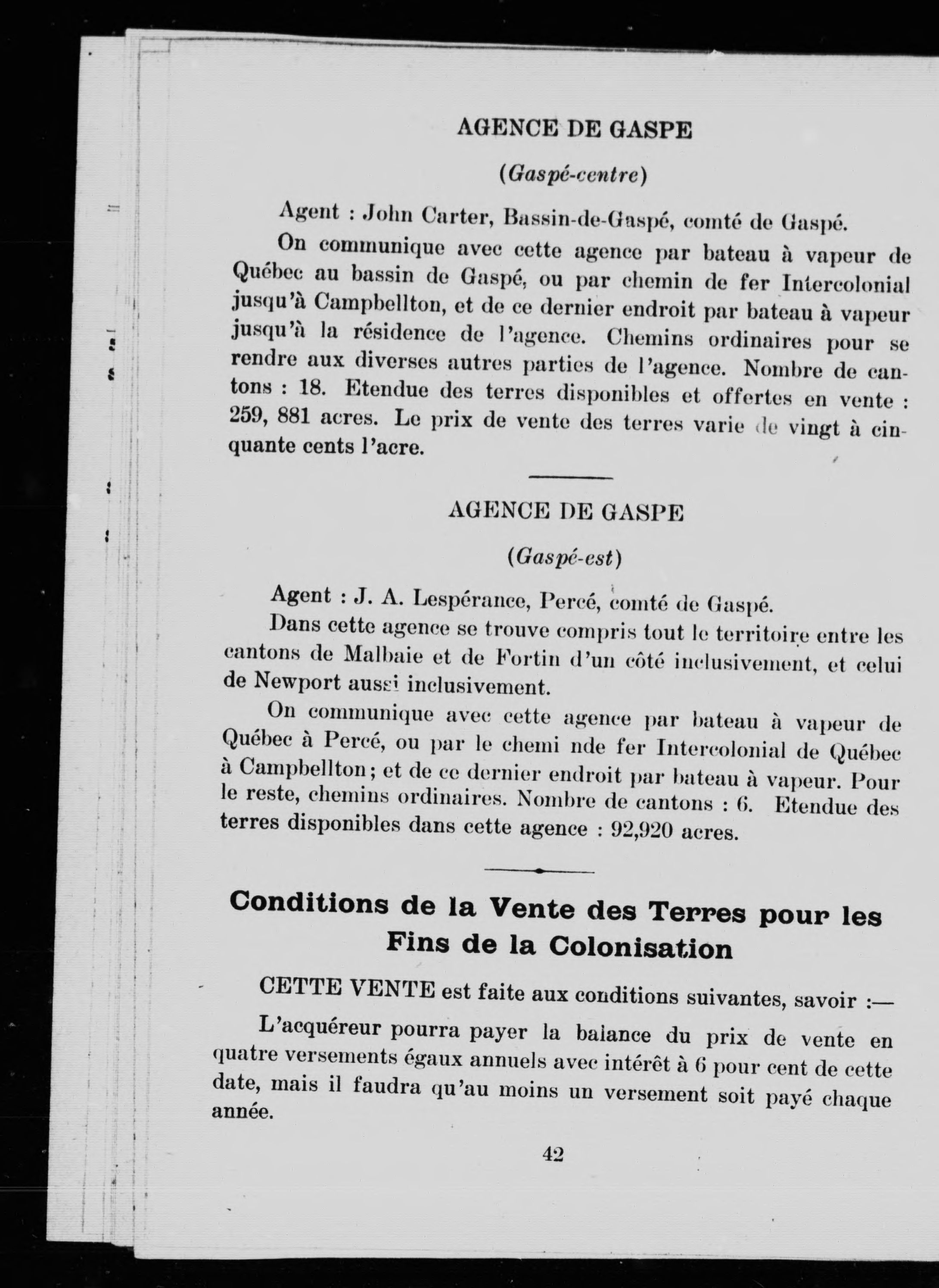 AGENCE DE GASPE

(Gaspé-centre)

Agent : John Carter, Bassin-de-Gaspé, comté de Gaspé.

On communique avec cette agence par bateau à vapeur de Québec au bassin de Gaspé, ou par chemin de fer Intercolonial jusqu'à Campbellton, et de ce dernier endroit par bateau à vapeur jusqu'à la résidence de l'agence. Chemins ordinaires pour se rendre aux diverses autres parties de l'agence. Nombre de cantons : 18. Etendue des terres disponibles et offertes en vente : 259, 881 acres. Le prix de vente des terres varie de vingt à cinquante cents l'acre.

AGENCE DE GASPE

(Gaspé-est)

Agent : J. A. Lespérance, Percé, comté de Gaspé.

Dans cette agence se trouve compris tout le territoire entre les cantons de Malbaie et de Fortin d'un côté inclusivement, et celui de Newport aussi inclusivement.

On communique avec cette agence par bateau à vapeur de Québec à Percé, ou par le chemi nde fer Intercolonial de Québec à Campbellton; et de ce dernier endroit par bateau à vapeur. Pour le reste, chemins ordinaires. Nombre de cantons : 6. Etendue des terres disponibles dans cette agence : 92,920 acres.

Conditions de la Vente des Terres pour les Fins de la Colonisation

CETTE VENTE est faite aux conditions suivantes, savoir :—

L'acquéreur pourra payer la balance du prix de vente en quatre versements égaux annuels avec intérêt à 6 pour cent de cette date, mais il faudra qu'au moins un versement soit payé chaque année.

42